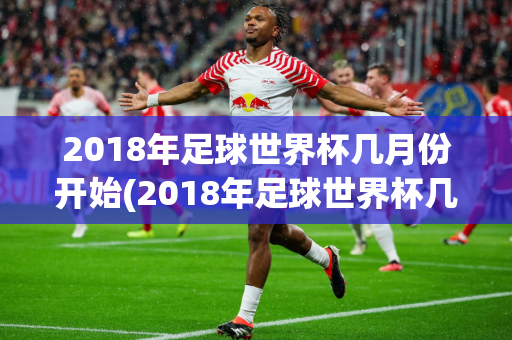 2018年足球世界杯几月份开始(2018年足球世界杯几